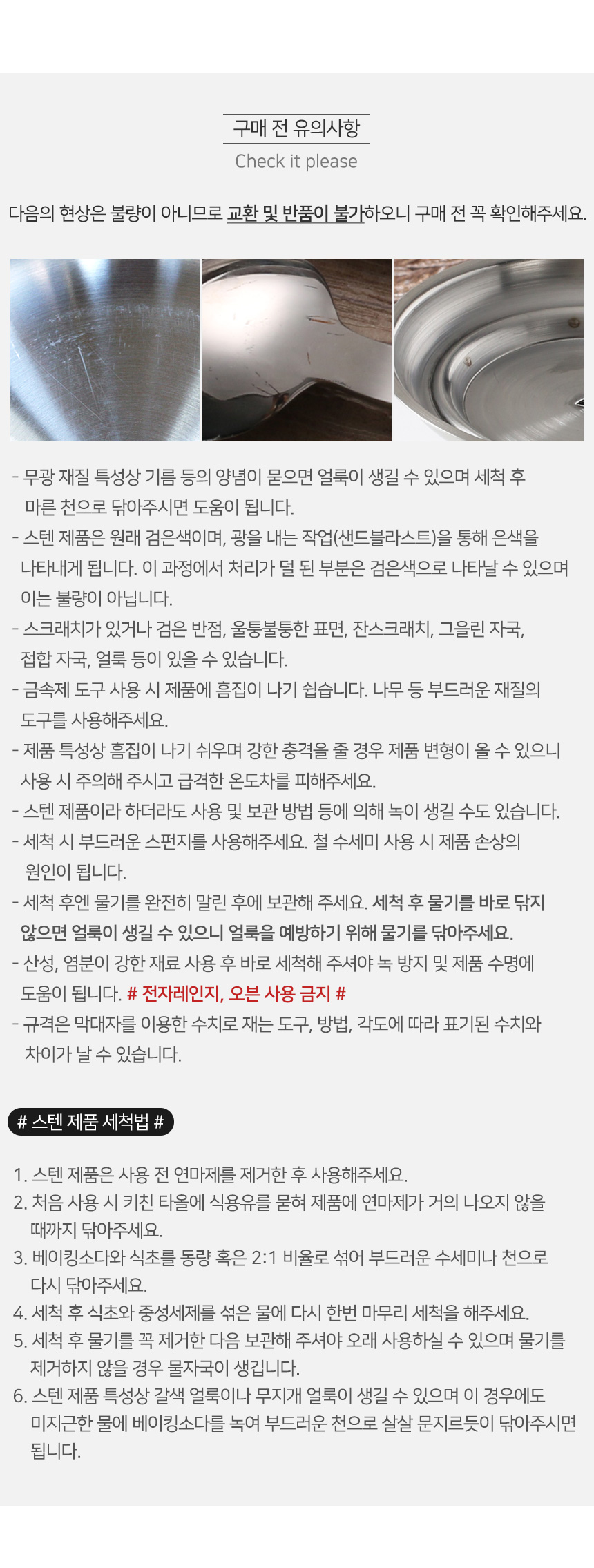 구매 전 유의사항
Check it please

다음의 현상은 불량이 아니므로 교환 및 반품이 불가하오니 구매 전 꼭 확인해주세요.

- 무광 재질 특성상 기름 등의 양념이 묻으면 얼룩이 생길 수 있으며 세척 후 마른 천으로 닦아주시면 도움이 됩니다.
- 스텐 제품은 원래 검은색이며, 광을 내는 작업(샌드블라스트)을 통해 은색을 나타내게 됩니다. 이 과정에서 처리가 덜 된 부분은 검은색으로 나타날 수 있으며 이는 불량이 아닙니다.
- 스크래치가 있거나 검은 반점, 울퉁불퉁한 표면, 잔스크래치, 그을린 자국, 접합 자국, 얼룩 등이 있을 수 있습니다.
- 금속제 도구 사용 시 제품에 흠집이 나기 쉽습니다. 나무 등 부드러운 재질의 도구를 사용해주세요.
- 제품 특성상 흠집이 나기 쉬우며 강한 충격을 줄 경우 제품 변형이 올 수 있으니 사용 시 주의해 주시고 급격한 온도차를 피해주세요.
- 스텐 제품이라 하더라도 사용 및 보관 방법 등에 의해 녹이 생길 수도 있습니다.
- 세척 시 부드러운 스펀지를 사용해주세요. 철 수세미 사용 시 제품 손상의 원인이 됩니다.
- 세척 후엔 물기를 완전히 말린 후에 보관해 주세요. 세척 후 물기를 바로 닦지 않으면 얼룩이 생길 수 있으니 얼룩을 예방하기 위해 물기를 닦아주세요.
- 산성, 염분이 강한 재료 사용 후 바로 세척해 주셔야 녹 방지 및 제품 수명에 도움이 됩니다. # 전자레인지, 오븐 사용 금지 #
- 규격은 막대자를 이용한 수치로 재는 도구, 방법, 각도에 따라 표기된 수치와 차이가 날 수 있습니다.

# 스텐 제품 세척법 #

1. 스텐 제품은 사용 전 연마제를 제거한 후 사용해주세요.
2. 처음 사용 시 키친 타올에 식용유를 묻혀 제품에 연마제가 거의 나오지 않을 때까지 닦아주세요.
3. 베이킹소다와 식초를 동량 혹은 2:1 비율로 섞어 부드러운 수세미나 천으로 다시 닦아주세요.
4. 세척 후 식초와 중성세제를 섞은 물에 다시 한번 마무리 세척을 해주세요.
5. 세척 후 물기를 꼭 제거한 다음 보관해 주셔야 오래 사용하실 수 있으며 물기를 제거하지 않을 경우 물자국이 생깁니다.
6. 스텐 제품 특성상 갈색 얼룩이나 무지개 얼룩이 생길 수 있으며 이 경우에도 미지근한 물에 베이킹소다를 녹여 부드러운 천으로 살살 문지르듯이 닦아주시면 됩니다.